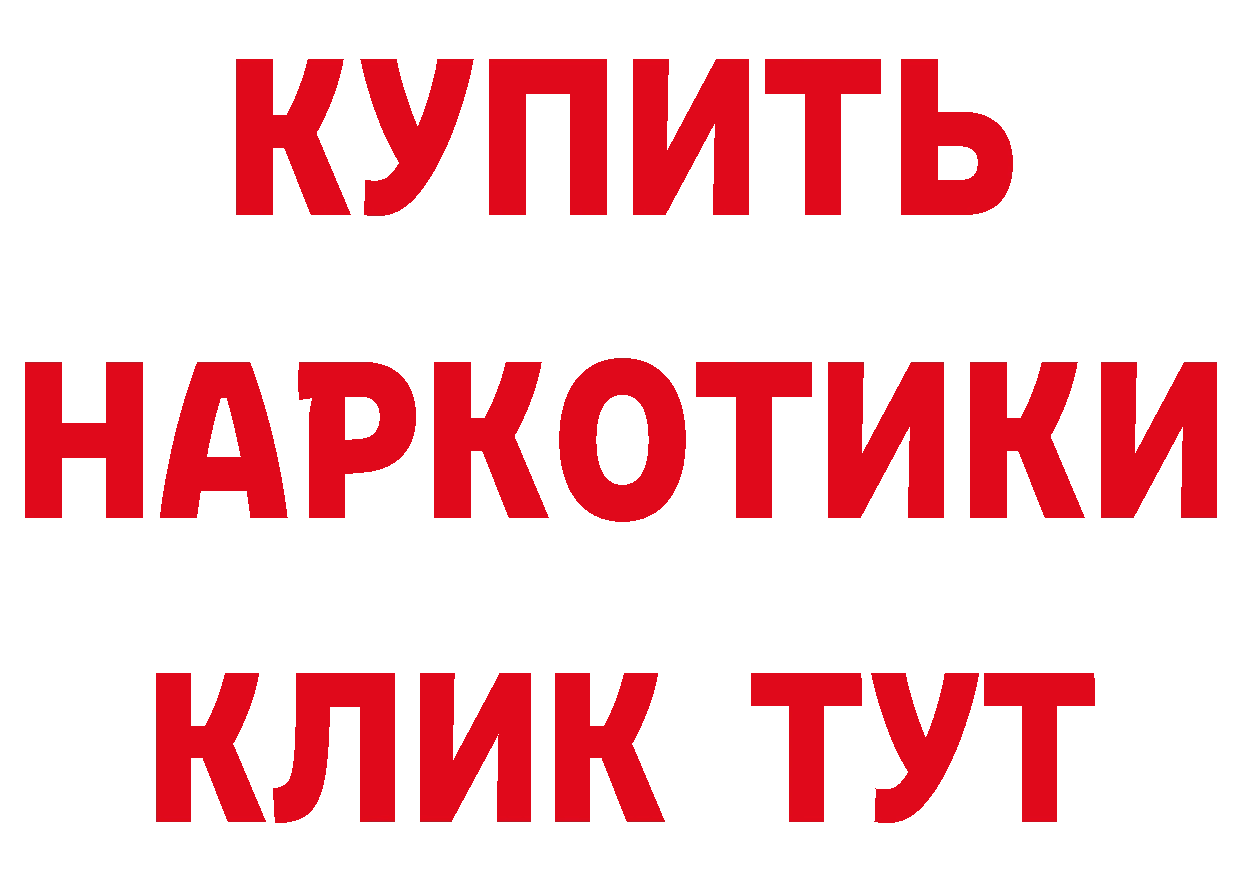 КУПИТЬ
НАРКОТИКИ
КЛИК ТУТ